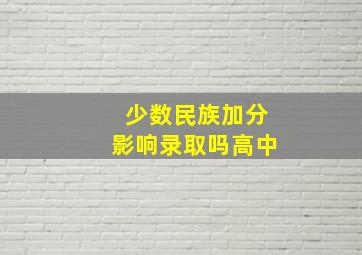 少数民族加分
影响录取吗高中